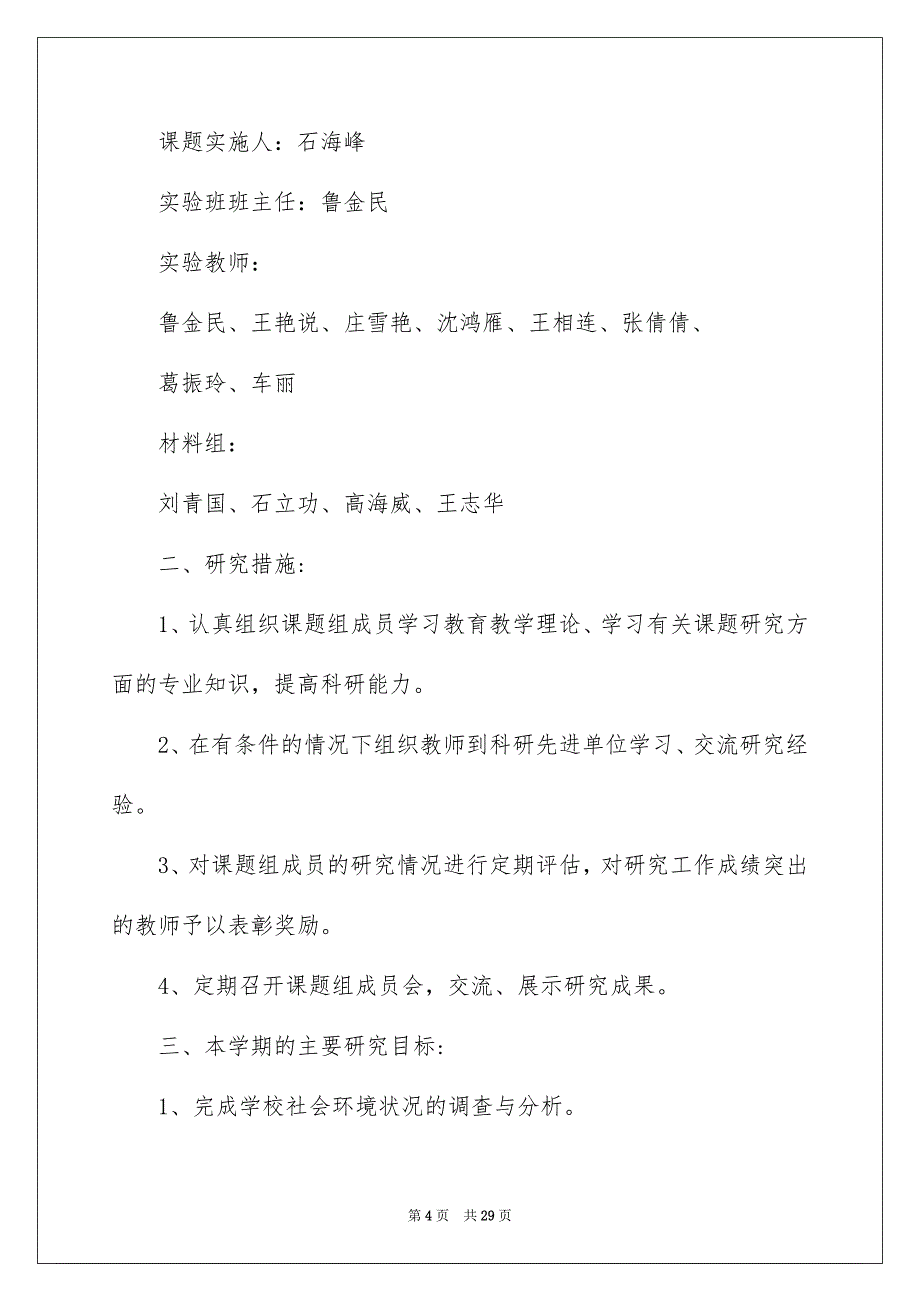 课题实施人：石海峰

实验班班主任：鲁金民

实验教师：

鲁金民、王艳说、庄雪艳、沈鸿雁、王相连、张倩倩、

葛振玲、车丽

材料组：

刘青国、石立功、高海威、王志华

二、研究措施:

1、认真组织课题组成员学习教育教学理论、学习有关课题研究方面的专业知识，提高科研能力。

2、在有条件的情况下组织教师到科研先进单位学习、交流研究经验。

3、对课题组成员的研究情况进行定期评估，对研究工作成绩突出的教师予以表彰奖励。

4、定期召开课题组成员会，交流、展示研究成果。

三、本学期的主要研究目标:

1、完成学校社会环境状况的调查与分析。

第 4 页　共 29 页